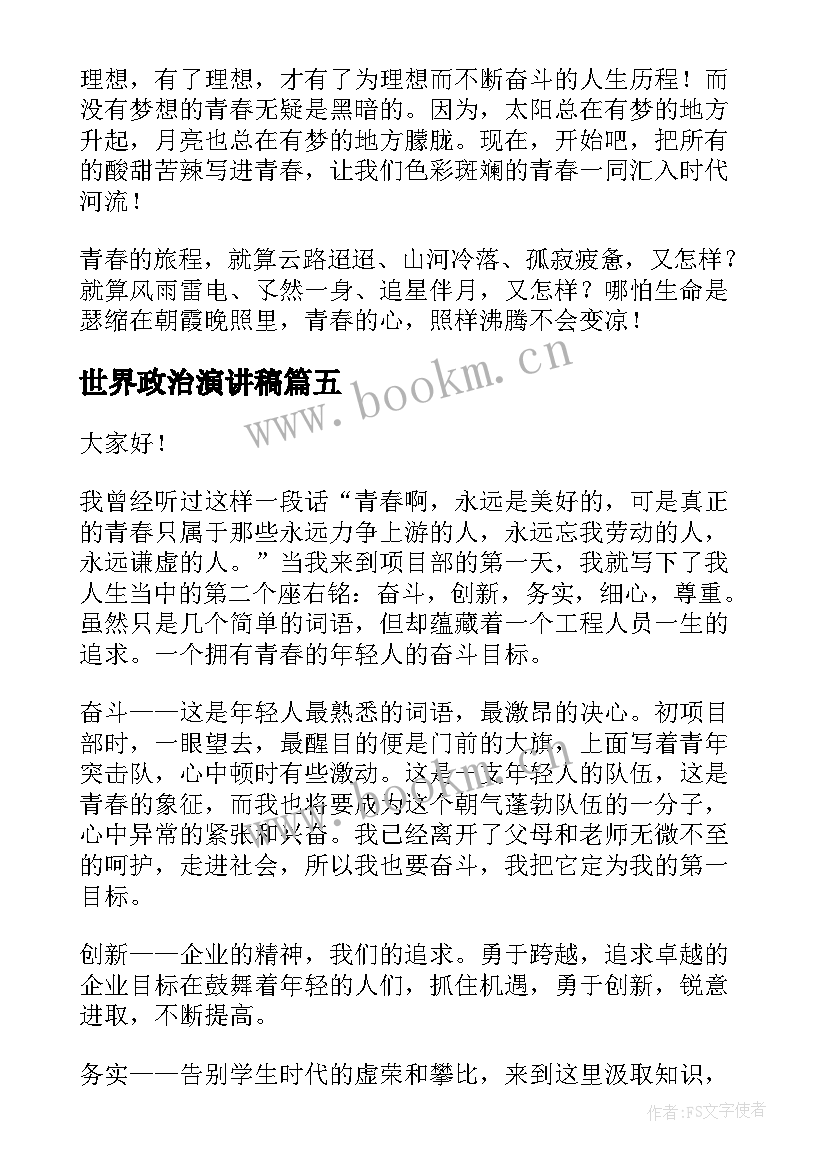 理想，有了理想，才有了为理想而不断奋斗的人生历程！而没有梦想的青春无疑是黑暗的。因为，太阳总在有梦的地方升起，月亮也总在有梦的地方朦胧。现在，开始吧，把所有的酸甜苦辣写进青春，让我们色彩斑斓的青春一同汇入时代河流！

青春的旅程，就算云路迢迢、山河冷落、孤寂疲惫，又怎样？就算风雨雷电、孑然一身、追星伴月，又怎样？哪怕生命是瑟缩在朝霞晚照里，青春的心，照样沸腾不会变凉！

世界政治演讲稿篇五

www.bookm.cn

大家好！

我曾经听过这样一段话“青春啊，永远是美好的，可是真正的青春只属于那些永远力争上游的人，永远忘我劳动的人，永远谦虚的人。”当我来到项目部的第一天，我就写下了我人生当中的第二个座右铭：奋斗，创新，务实，细心，尊重。虽然只是几个简单的词语，但却蕴藏着一个工程人员一生的追求。一个拥有青春的年轻人的奋斗目标。

奋斗——这是年轻人最熟悉的词语，最激昂的决心。初项目部时，一眼望去，最醒目的便是门前的大旗，上面写着青年突击队，心中顿时有些激动。这是一支年轻人的队伍，这是青春的象征，而我也将要成为这个朝气蓬勃队伍的一分子，心中异常的紧张和兴奋。我已经离开了父母和老师无微不至的呵护，走进社会，所以我也要奋斗，我把它定为我的第一目标。

创新——企业的精神，我们的追求。勇于跨越，追求卓越的企业目标在鼓舞着年轻的人们，抓住机遇，勇于创新，锐意进取，不断提高。

务实——告别学生时代的虚荣和攀比，来到这里汲取知识，

作者：FS文字使者